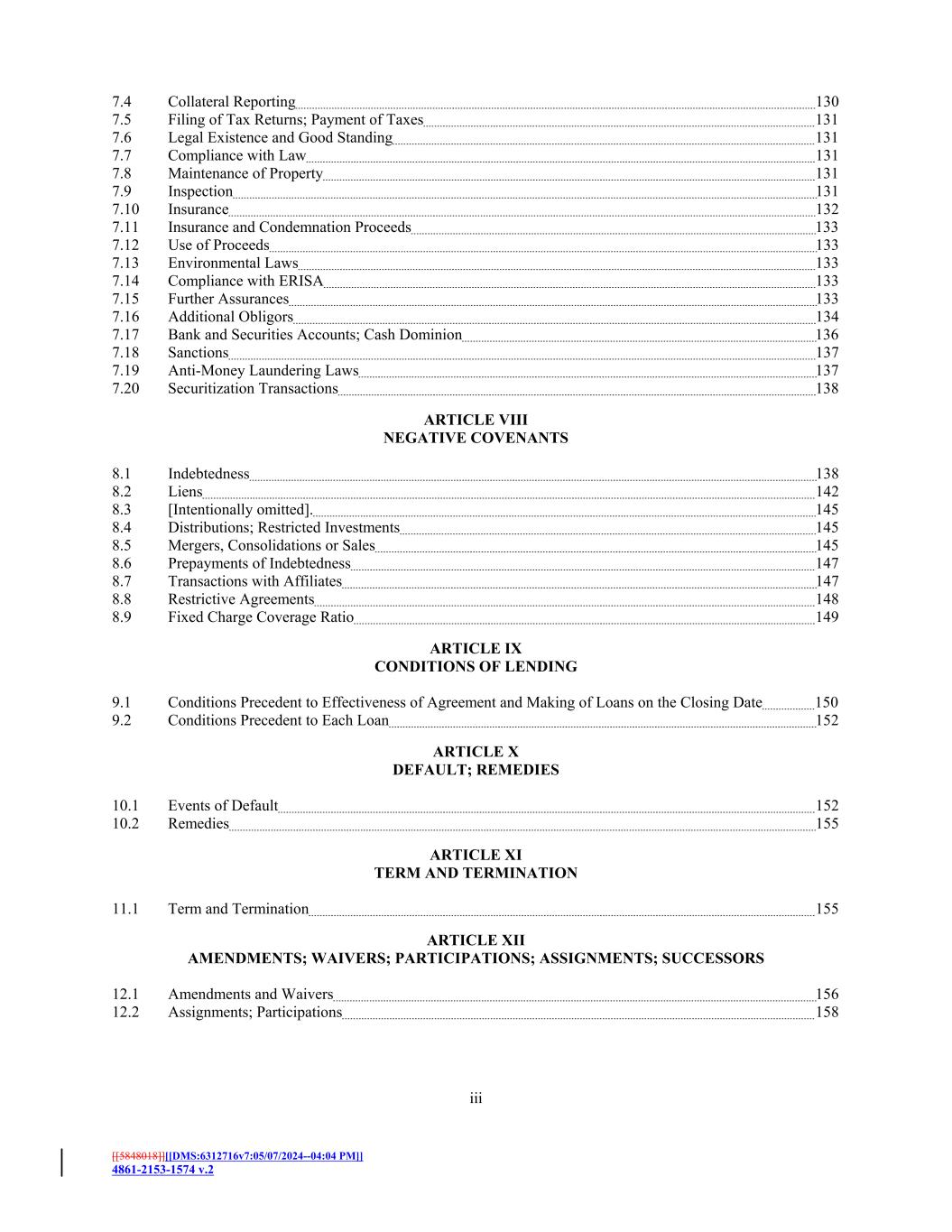 7.4 Collateral Reporting 130
7.5 Filing of Tax Returns; Payment of Taxes 131
7.6 Legal Existence and Good Standing 131
7.7 Compliance with Law 131
7.8 Maintenance of Property 131
7.9 Inspection 131
7.10 Insurance 132
7.11 Insurance and Condemnation Proceeds 133
7.12 Use of Proceeds 133
7.13 Environmental Laws 133
7.14 Compliance with ERISA 133
7.15 Further Assurances 133
7.16 Additional Obligors 134
7.17 Bank and Securities Accounts; Cash Dominion 136
7.18 Sanctions 137
7.19 Anti-Money Laundering Laws 137
7.20 Securitization Transactions 138

ARTICLE VIII
NEGATIVE COVENANTS

8.1 Indebtedness 138
8.2 Liens 142
8.3 [Intentionally omitted]. 145
8.4 Distributions; Restricted Investments 145
8.5 Mergers, Consolidations or Sales 145
8.6 Prepayments of Indebtedness 147
8.7 Transactions with Affiliates 147
8.8 Restrictive Agreements 148
8.9 Fixed Charge Coverage Ratio 149

ARTICLE IX
CONDITIONS OF LENDING

9.1 Conditions Precedent to Effectiveness of Agreement and Making of Loans on the Closing Date 150
9.2 Conditions Precedent to Each Loan 152

ARTICLE X
DEFAULT; REMEDIES

10.1 Events of Default 152
10.2 Remedies 155

ARTICLE XI
TERM AND TERMINATION

11.1 Term and Termination 155

ARTICLE XII
AMENDMENTS; WAIVERS; PARTICIPATIONS; ASSIGNMENTS; SUCCESSORS

12.1 Amendments and Waivers 156
12.2 Assignments; Participations 158

iii

[[5848018]][[DMS:6312716v7:05/07/2024--04:04 PM]]
4861-2153-1574 v.2